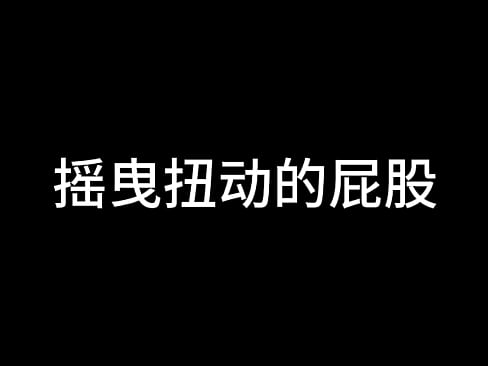 摇曳扭动的屁股